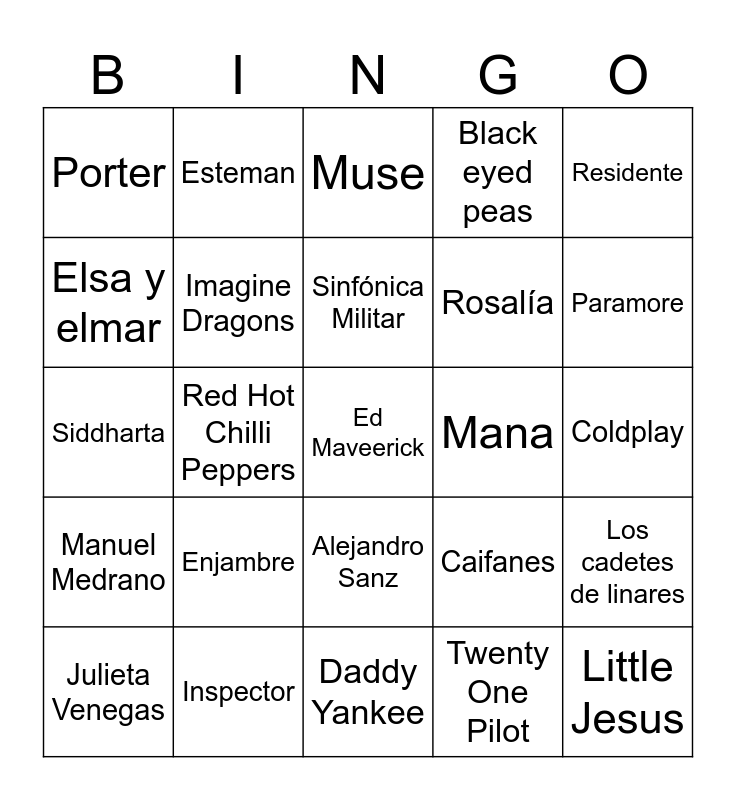 | B | I | N | G | O |
|---|---|---|---|---|
| Porter | Esteman | Muse | Black eyed peas | Residente |
| Elsa y elmar | Imagine Dragons | Sinfónica Militar | Rosalía | Paramore |
| Siddharta | Red Hot Chilli Peppers | Ed Maveerick | Mana | Coldplay |
| Manuel Medrano | Enjambre | Alejandro Sanz | Caifanes | Los cadetes de linares |
| Julieta Venegas | Inspector | Daddy Yankee | Twenty One Pilot | Little Jesus |